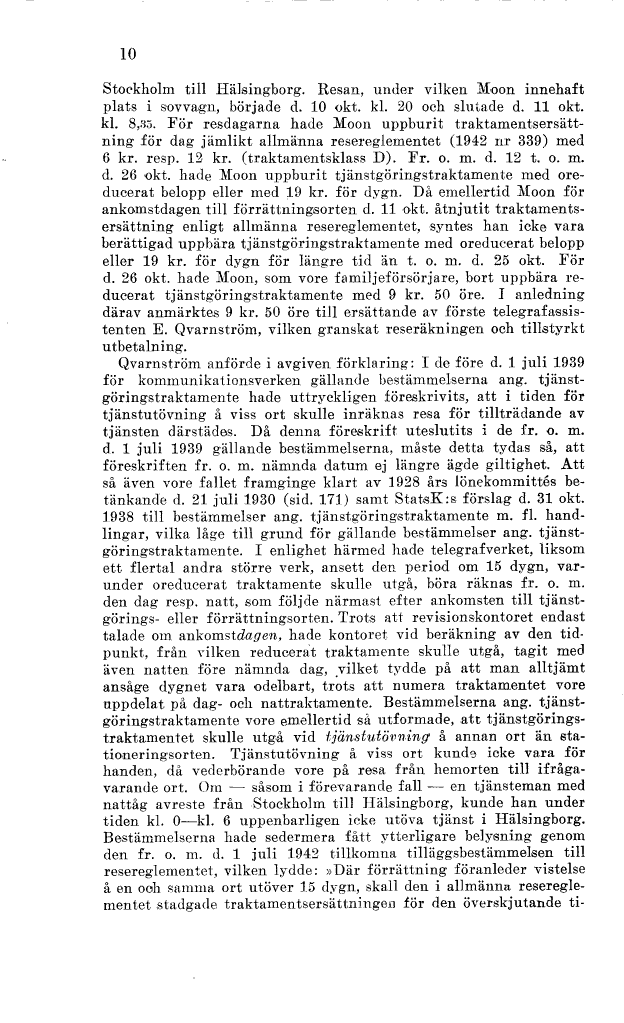 10

Stockholm till Hälsingborg. Resan, under vilken Moon innehaft plats i sovvagn, började d. 10 okt. kl. 20 och slutade d. 11 okt. kl. 8,35. För resdagarna hade Moon uppburit traktamentsersättning för dag jämlikt allmänna resereglementet (1942 nr 339) med 6 kr. resp. 12 kr. (traktamentsklass D). Fr. o. m. d. 12 t. o. m. d. 26 okt. hade Moon uppburit tjänstgöringstraktamente med oreducerat belopp eller med 19 kr. för dygn. Då emellertid Moon för ankomstdagen till förrättningsorten d. 11 okt. åtnjutit traktamentsersättning enligt allmänna resereglementet, syntes han icke vara berättigad uppbära tjänstgöringstraktamente med oreducerat belopp eller 19 kr. för dygn för längre tid än t. o. m. d. 25 okt. För d. 26 okt. hade Moon, som vore familjeförsörjare, bort uppbära reducerat tjänstgöringstraktamente med 9 kr. 50 öre. I anledning därav anmärktes 9 kr. 50 öre till ersättande av förste telegrafassistenten E. Qvarnström, vilken granskat reseräkningen och tillstyrkt utbetalning.

Qvarnström anförde i avgiven förklaring: I de före d. 1 juli 1939 för kommunikationsverken gällande bestämmelserna ang. tjänstgöringstraktamente hade uttryckligen föreskrivits, att i tiden för tjänstutövning å viss ort skulle inräknas resa för tillträdande av tjänsten därstädes. Då denna föreskrift uteslutits i de fr. o. m. d. 1 juli 1939 gällande bestämmelserna, måste detta tydas så, att föreskriften fr. o. m. nämnda datum ej längre ägde giltighet. Att så även vore fallet framginge klart av 1928 års lönekommittés betänkande d. 21 juli 1930 (sid. 171) samt StatsK:s förslag d. 31 okt. 1938 till bestämmelser ang. tjänstgöringstraktamente m. fl. handlingar, vilka låge till grund för gällande bestämmelser ang. tjänstgöringstraktamente. I enlighet härmed hade telegrafverket, liksom ett flertal andra större verk, ansett den period om 15 dygn, varunder oreducerat traktamente skulle utgå, böra räknas fr. o. m. den dag resp. natt, som följde närmast efter ankomsten till tjänstgörings- eller förrättningsorten. Trots att revisionskontoret endast talade om ankomstdagen, hade kontoret vid beräkning av den tidpunkt, från vilken reducerat traktamente skulle utgå, tagit med även natten före nämnda dag, vilket tydde på att man alltjämt ansåge dygnet vara odelbart, trots att numera traktamentet vore uppdelat på dag- och nattraktamente. Bestämmelserna ang. tjänstgöringstraktamente vore emellertid så utformade, att tjänstgöringstraktamentet skulle utgå vid tjänstutövning å annan ort än stationeringsorten. Tjänstutövning å viss ort kunde icke vara för handen, då vederbörande vore på resa från hemorten till ifrågavarande ort. Om — såsom i förevarande fall — en tjänsteman med nattåg avreste från Stockholm till Hälsingborg, kunde han under tiden kl. 0—kl. 6 uppenbarligen icke utöva tjänst i Hälsingborg. Bestämmelserna hade sedermera fått ytterligare belysning genom den fr. o. m. d. 1 juli 1942 tillkomna tilläggsbestämmelsen till resereglementet, vilken lydde: »Där förrättning föranleder vistelse å en och samma ort utöver 15 dygn, skall den i allmänna resereglementet stadgade traktamentsersättningen för den överskjutande ti-